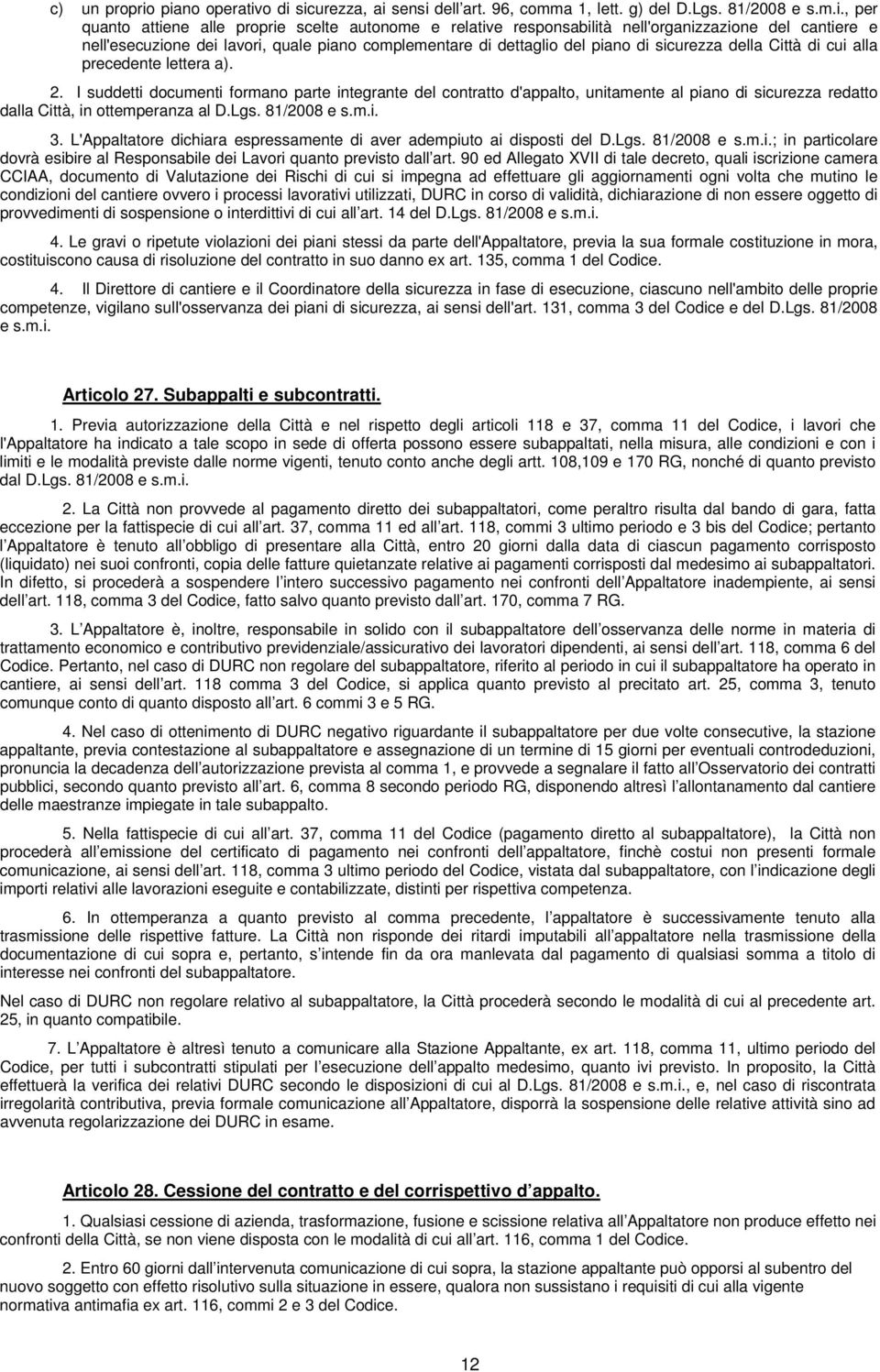 c) un proprio piano operativo di sicurezza, ai sensi dell'art. 96, comma 1, lett. g) del D.Lgs. 81/2008 e s.m.i., per quanto attiene alle proprie scelte autonome e relative responsabilità nell'organizzazione del cantiere e nell'esecuzione dei lavori, quale piano complementare di dettaglio del piano di sicurezza della Città di cui alla precedente lettera a).

2. I suddetti documenti formano parte integrante del contratto d'appalto, unitamente al piano di sicurezza redatto dalla Città, in ottemperanza al D.Lgs. 81/2008 e s.m.i.

3. L'Appaltatore dichiara espressamente di aver adempiuto ai disposti del D.Lgs. 81/2008 e s.m.i.; in particolare dovrà esibire al Responsabile dei Lavori quanto previsto dall'art. 90 ed Allegato XVII di tale decreto, quali iscrizione camera CCIAA, documento di Valutazione dei Rischi di cui si impegna ad effettuare gli aggiornamenti ogni volta che mutino le condizioni del cantiere ovvero i processi lavorativi utilizzati, DURC in corso di validità, dichiarazione di non essere oggetto di provvedimenti di sospensione o interdittivi di cui all'art. 14 del D.Lgs. 81/2008 e s.m.i.

4. Le gravi o ripetute violazioni dei piani stessi da parte dell'Appaltatore, previa la sua formale costituzione in mora, costituiscono causa di risoluzione del contratto in suo danno ex art. 135, comma 1 del Codice.

4. Il Direttore di cantiere e il Coordinatore della sicurezza in fase di esecuzione, ciascuno nell'ambito delle proprie competenze, vigilano sull'osservanza dei piani di sicurezza, ai sensi dell'art. 131, comma 3 del Codice e del D.Lgs. 81/2008 e s.m.i.

Articolo 27. Subappalti e subcontratti.

1. Previa autorizzazione della Città e nel rispetto degli articoli 118 e 37, comma 11 del Codice, i lavori che l'Appaltatore ha indicato a tale scopo in sede di offerta possono essere subappaltati, nella misura, alle condizioni e con i limiti e le modalità previste dalle norme vigenti, tenuto conto anche degli artt. 108,109 e 170 RG, nonché di quanto previsto dal D.Lgs. 81/2008 e s.m.i.

2. La Città non provvede al pagamento diretto dei subappaltatori, come peraltro risulta dal bando di gara, fatta eccezione per la fattispecie di cui all'art. 37, comma 11 ed all'art. 118, commi 3 ultimo periodo e 3 bis del Codice; pertanto l'Appaltatore è tenuto all'obbligo di presentare alla Città, entro 20 giorni dalla data di ciascun pagamento corrisposto (liquidato) nei suoi confronti, copia delle fatture quietanzate relative ai pagamenti corrisposti dal medesimo ai subappaltatori. In difetto, si procederà a sospendere l'intero successivo pagamento nei confronti dell'Appaltatore inadempiente, ai sensi dell'art. 118, comma 3 del Codice, fatto salvo quanto previsto dall'art. 170, comma 7 RG.

3. L'Appaltatore è, inoltre, responsabile in solido con il subappaltatore dell'osservanza delle norme in materia di trattamento economico e contributivo previdenziale/assicurativo dei lavoratori dipendenti, ai sensi dell'art. 118, comma 6 del Codice. Pertanto, nel caso di DURC non regolare del subappaltatore, riferito al periodo in cui il subappaltatore ha operato in cantiere, ai sensi dell'art. 118 comma 3 del Codice, si applica quanto previsto al precitato art. 25, comma 3, tenuto comunque conto di quanto disposto all'art. 6 commi 3 e 5 RG.

4. Nel caso di ottenimento di DURC negativo riguardante il subappaltatore per due volte consecutive, la stazione appaltante, previa contestazione al subappaltatore e assegnazione di un termine di 15 giorni per eventuali controdeduzioni, pronuncia la decadenza dell'autorizzazione prevista al comma 1, e provvede a segnalare il fatto all'Osservatorio dei contratti pubblici, secondo quanto previsto all'art. 6, comma 8 secondo periodo RG, disponendo altresì l'allontanamento dal cantiere delle maestranze impiegate in tale subappalto.

5. Nella fattispecie di cui all'art. 37, comma 11 del Codice (pagamento diretto al subappaltatore), la Città non procederà all'emissione del certificato di pagamento nei confronti dell'appaltatore, finchè costui non presenti formale comunicazione, ai sensi dell'art. 118, comma 3 ultimo periodo del Codice, vistata dal subappaltatore, con l'indicazione degli importi relativi alle lavorazioni eseguite e contabilizzate, distinti per rispettiva competenza.

6. In ottemperanza a quanto previsto al comma precedente, l'appaltatore è successivamente tenuto alla trasmissione delle rispettive fatture. La Città non risponde dei ritardi imputabili all'appaltatore nella trasmissione della documentazione di cui sopra e, pertanto, s'intende fin da ora manlevata dal pagamento di qualsiasi somma a titolo di interesse nei confronti del subappaltatore.

Nel caso di DURC non regolare relativo al subappaltatore, la Città procederà secondo le modalità di cui al precedente art. 25, in quanto compatibile.

7. L'Appaltatore è altresì tenuto a comunicare alla Stazione Appaltante, ex art. 118, comma 11, ultimo periodo del Codice, per tutti i subcontratti stipulati per l'esecuzione dell'appalto medesimo, quanto ivi previsto. In proposito, la Città effettuerà la verifica dei relativi DURC secondo le disposizioni di cui al D.Lgs. 81/2008 e s.m.i., e, nel caso di riscontrata irregolarità contributiva, previa formale comunicazione all'Appaltatore, disporrà la sospensione delle relative attività sino ad avvenuta regolarizzazione dei DURC in esame.

Articolo 28. Cessione del contratto e del corrispettivo d'appalto.

1. Qualsiasi cessione di azienda, trasformazione, fusione e scissione relativa all'Appaltatore non produce effetto nei confronti della Città, se non viene disposta con le modalità di cui all'art. 116, comma 1 del Codice.

2. Entro 60 giorni dall'intervenuta comunicazione di cui sopra, la stazione appaltante può opporsi al subentro del nuovo soggetto con effetto risolutivo sulla situazione in essere, qualora non sussistano i requisiti di cui alla vigente normativa antimafia ex art. 116, commi 2 e 3 del Codice.

12